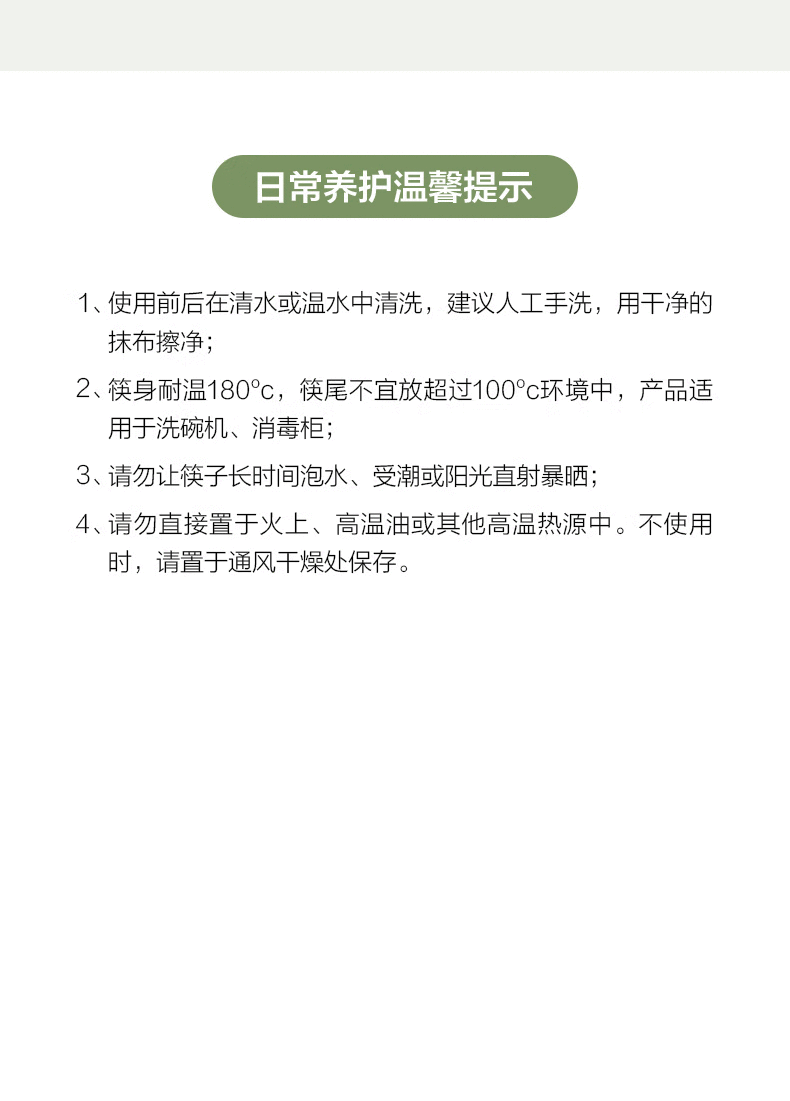 日常养护温馨提示

1、使用前后在清水或温水中清洗，建议人工手洗，用干净的抹布擦净；

2、筷身耐温180°c，筷尾不宜放超过100°c环境中，产品适用于洗碗机、消毒柜；

3、请勿让筷子长时间泡水、受潮或阳光直射暴晒；

4、请勿直接置于火上、高温油或其他高温热源中。不使用时，请置于通风干燥处保存。